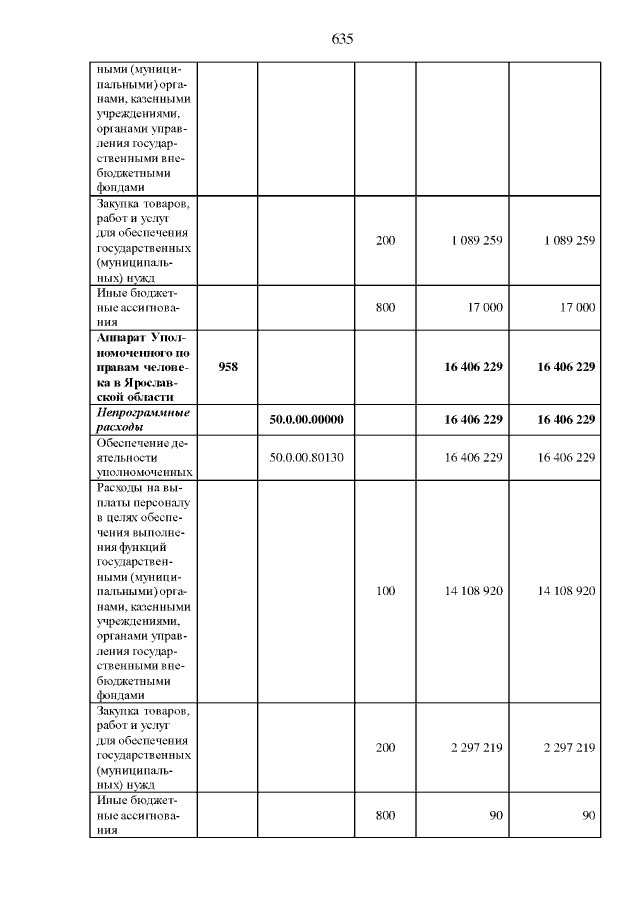 635

|  |  |  |  |  |  |
|---|---|---|---|---|---|
| ными (муниципальными) органами, казенными учреждениями, органами управления государственными внебюджетными фондами |  |  |  |  |  |
| Закупка товаров, работ и услуг для обеспечения государственных (муниципальных) нужд |  |  | 200 | 1 089 259 | 1 089 259 |
| Иные бюджетные ассигнования |  |  | 800 | 17 000 | 17 000 |
| **Аппарат Уполномоченного по правам человека в Ярославской области** | **958** |  |  | **16 406 229** | **16 406 229** |
| ***Непрограммные расходы*** |  | **50.0.00.00000** |  | **16 406 229** | **16 406 229** |
| Обеспечение деятельности уполномоченных |  | 50.0.00.80130 |  | 16 406 229 | 16 406 229 |
| Расходы на выплаты персоналу в целях обеспечения выполнения функций государственными (муниципальными) органами, казенными учреждениями, органами управления государственными внебюджетными фондами |  |  | 100 | 14 108 920 | 14 108 920 |
| Закупка товаров, работ и услуг для обеспечения государственных (муниципальных) нужд |  |  | 200 | 2 297 219 | 2 297 219 |
| Иные бюджетные ассигнования |  |  | 800 | 90 | 90 |